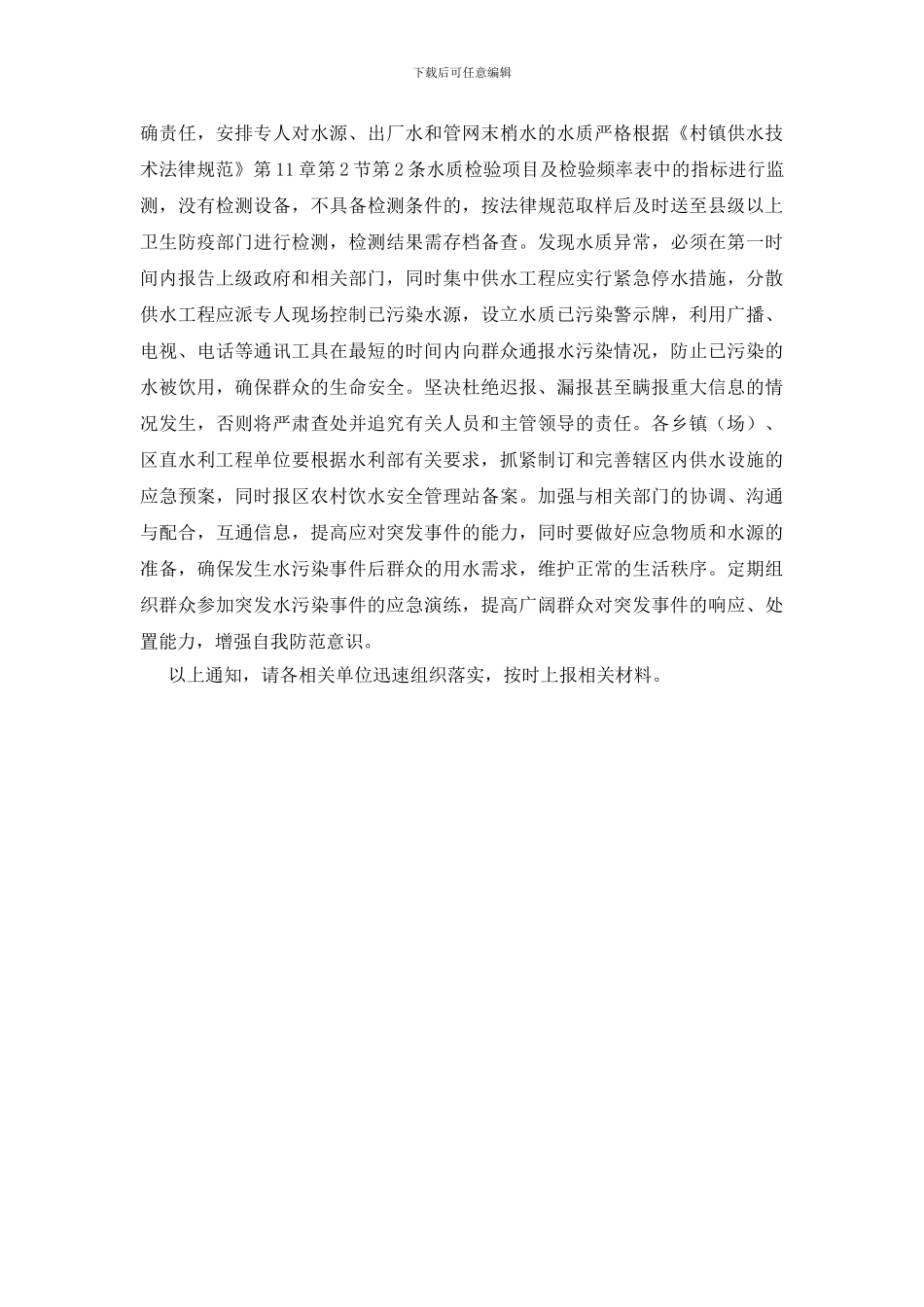 下载后可任意编辑

确责任，安排专人对水源、出厂水和管网末梢水的水质严格根据《村镇供水技术法律规范》第 11 章第 2 节第 2 条水质检验项目及检验频率表中的指标进行监测，没有检测设备，不具备检测条件的，按法律规范取样后及时送至县级以上卫生防疫部门进行检测，检测结果需存档备查。发现水质异常，必须在第一时间内报告上级政府和相关部门，同时集中供水工程应实行紧急停水措施，分散供水工程应派专人现场控制已污染水源，设立水质已污染警示牌，利用广播、电视、电话等通讯工具在最短的时间内向群众通报水污染情况，防止已污染的水被饮用，确保群众的生命安全。坚决杜绝迟报、漏报甚至瞒报重大信息的情况发生，否则将严肃查处并追究有关人员和主管领导的责任。各乡镇（场）、区直水利工程单位要根据水利部有关要求，抓紧制订和完善辖区内供水设施的应急预案，同时报区农村饮水安全管理站备案。加强与相关部门的协调、沟通与配合，互通信息，提高应对突发事件的能力，同时要做好应急物质和水源的准备，确保发生水污染事件后群众的用水需求，维护正常的生活秩序。定期组织群众参加突发水污染事件的应急演练，提高广阔群众对突发事件的响应、处置能力，增强自我防范意识。

以上通知，请各相关单位迅速组织落实，按时上报相关材料。